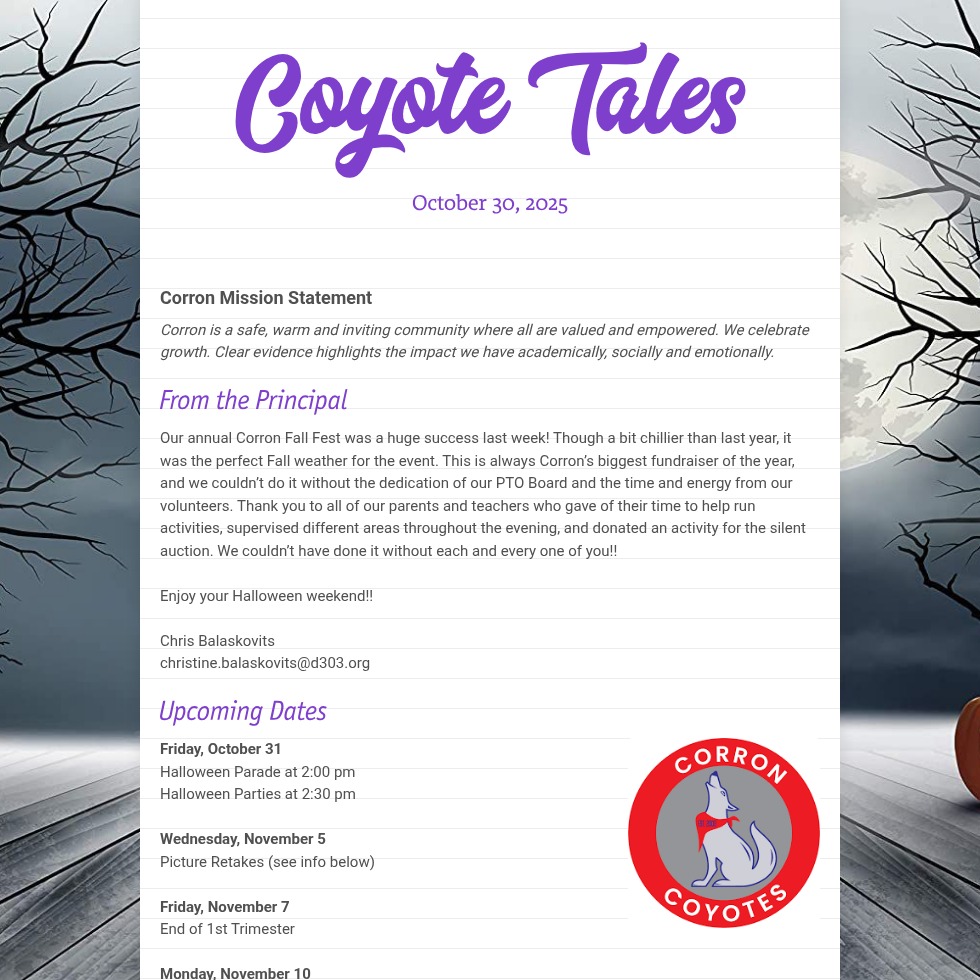 Coyote Tales

October 30, 2025

Corron Mission Statement

Corron is a safe, warm and inviting community where all are valued and empowered. We celebrate growth. Clear evidence highlights the impact we have academically, socially and emotionally.

From the Principal

Our annual Corron Fall Fest was a huge success last week! Though a bit chillier than last year, it was the perfect Fall weather for the event. This is always Corron's biggest fundraiser of the year, and we couldn't do it without the dedication of our PTO Board and the time and energy from our volunteers. Thank you to all of our parents and teachers who gave of their time to help run activities, supervised different areas throughout the evening, and donated an activity for the silent auction. We couldn't have done it without each and every one of you!!

Enjoy your Halloween weekend!!

Chris Balaskovits
christine.balaskovits@d303.org

Upcoming Dates

Friday, October 31
Halloween Parade at 2:00 pm
Halloween Parties at 2:30 pm

Wednesday, November 5
Picture Retakes (see info below)

Friday, November 7
End of 1st Trimester

Monday, November 10

CORRON
COYOTES